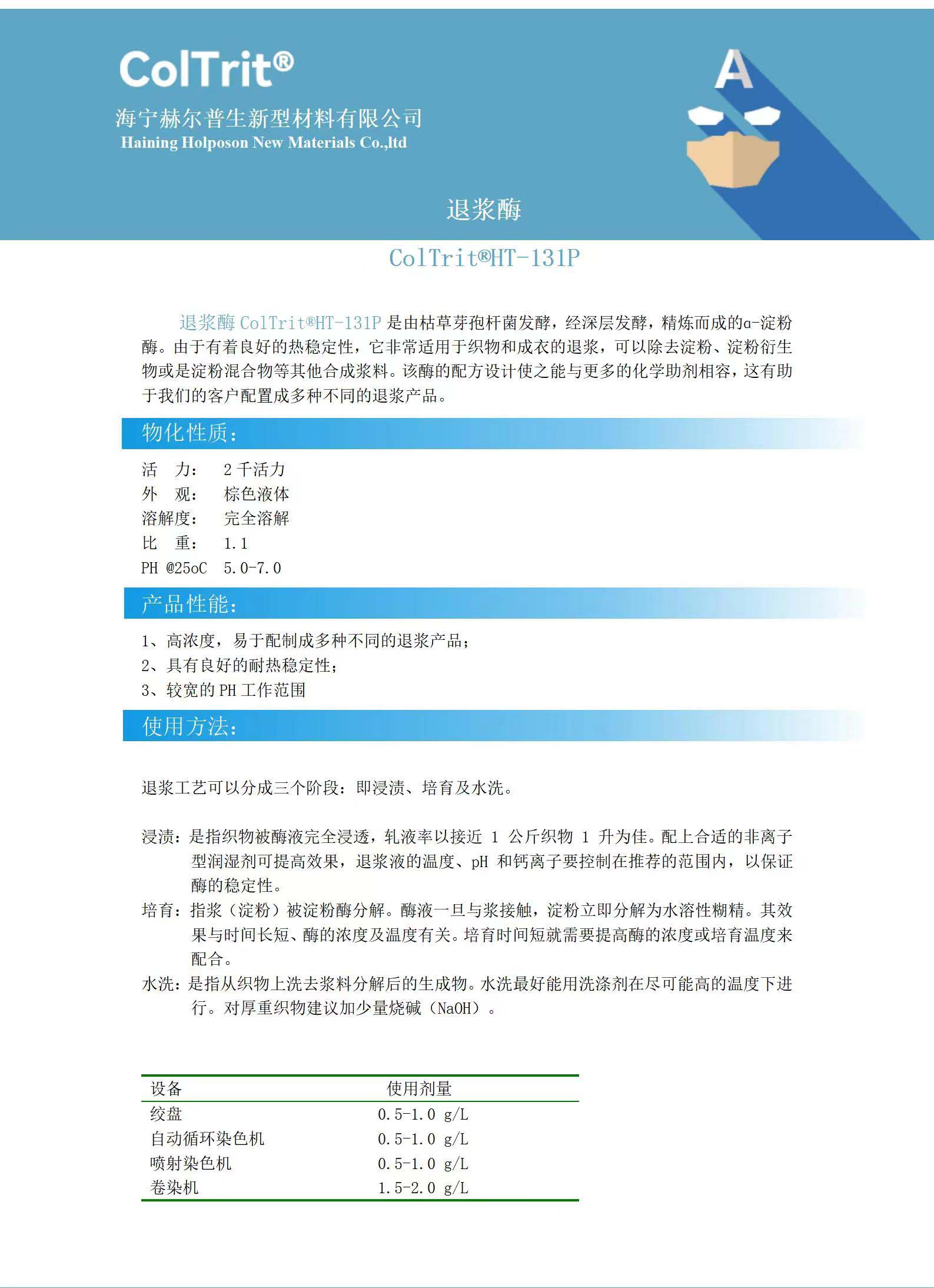 ColTrit®
海宁赫尔普生新型材料有限公司
Haining Holposon New Materials Co.,ltd

A

退浆酶

ColTrit®HT-131P

退浆酶 ColTrit®HT-131P 是由枯草芽孢杆菌发酵，经深层发酵，精炼而成的α-淀粉酶。由于有着良好的热稳定性，它非常适用于织物和成衣的退浆，可以除去淀粉、淀粉衍生物或是淀粉混合物等其他合成浆料。该酶的配方设计使之能与更多的化学助剂相容，这有助于我们的客户配置成多种不同的退浆产品。

物化性质：

活　力：　2 千活力
外　观：　棕色液体
溶解度：　完全溶解
比　重：　1.1
PH @25oC　5.0-7.0

产品性能：

1、高浓度，易于配制成多种不同的退浆产品；
2、具有良好的耐热稳定性；
3、较宽的 PH 工作范围

使用方法：

退浆工艺可以分成三个阶段：即浸渍、培育及水洗。

浸渍：是指织物被酶液完全浸透，轧液率以接近 1 公斤织物 1 升为佳。配上合适的非离子型润湿剂可提高效果，退浆液的温度、pH 和钙离子要控制在推荐的范围内，以保证酶的稳定性。
培育：指浆（淀粉）被淀粉酶分解。酶液一旦与浆接触，淀粉立即分解为水溶性糊精。其效果与时间长短、酶的浓度及温度有关。培育时间短就需要提高酶的浓度或培育温度来配合。
水洗：是指从织物上洗去浆料分解后的生成物。水洗最好能用洗涤剂在尽可能高的温度下进行。对厚重织物建议加少量烧碱（NaOH）。

| 设备 | 使用剂量 |
|---|---|
| 绞盘 | 0.5-1.0 g/L |
| 自动循环染色机 | 0.5-1.0 g/L |
| 喷射染色机 | 0.5-1.0 g/L |
| 卷染机 | 1.5-2.0 g/L |